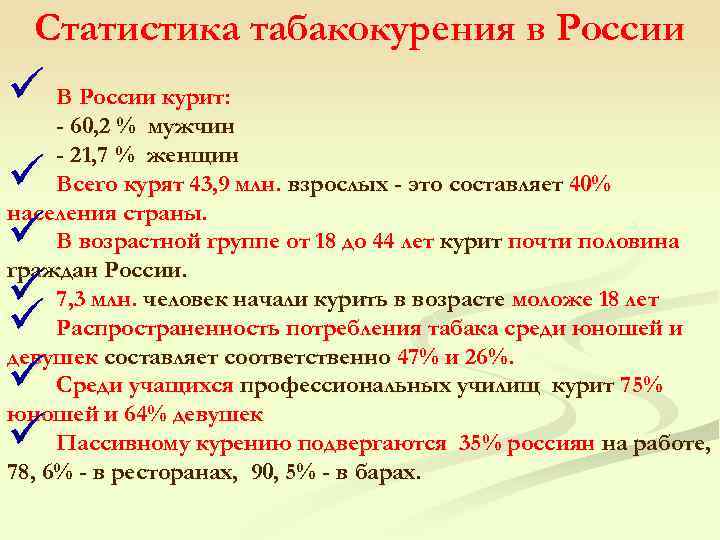 Статистика табакокурения в России

В России курит:
- 60,2 % мужчин
- 21,7 % женщин

Всего курят 43,9 млн. взрослых - это составляет 40% населения страны.

В возрастной группе от 18 до 44 лет курит почти половина граждан России.

7,3 млн. человек начали курить в возрасте моложе 18 лет

Распространенность потребления табака среди юношей и девушек составляет соответственно 47% и 26%.

Среди учащихся профессиональных училищ курит 75% юношей и 64% девушек

Пассивному курению подвергаются 35% россиян на работе, 78, 6% - в ресторанах, 90, 5% - в барах.